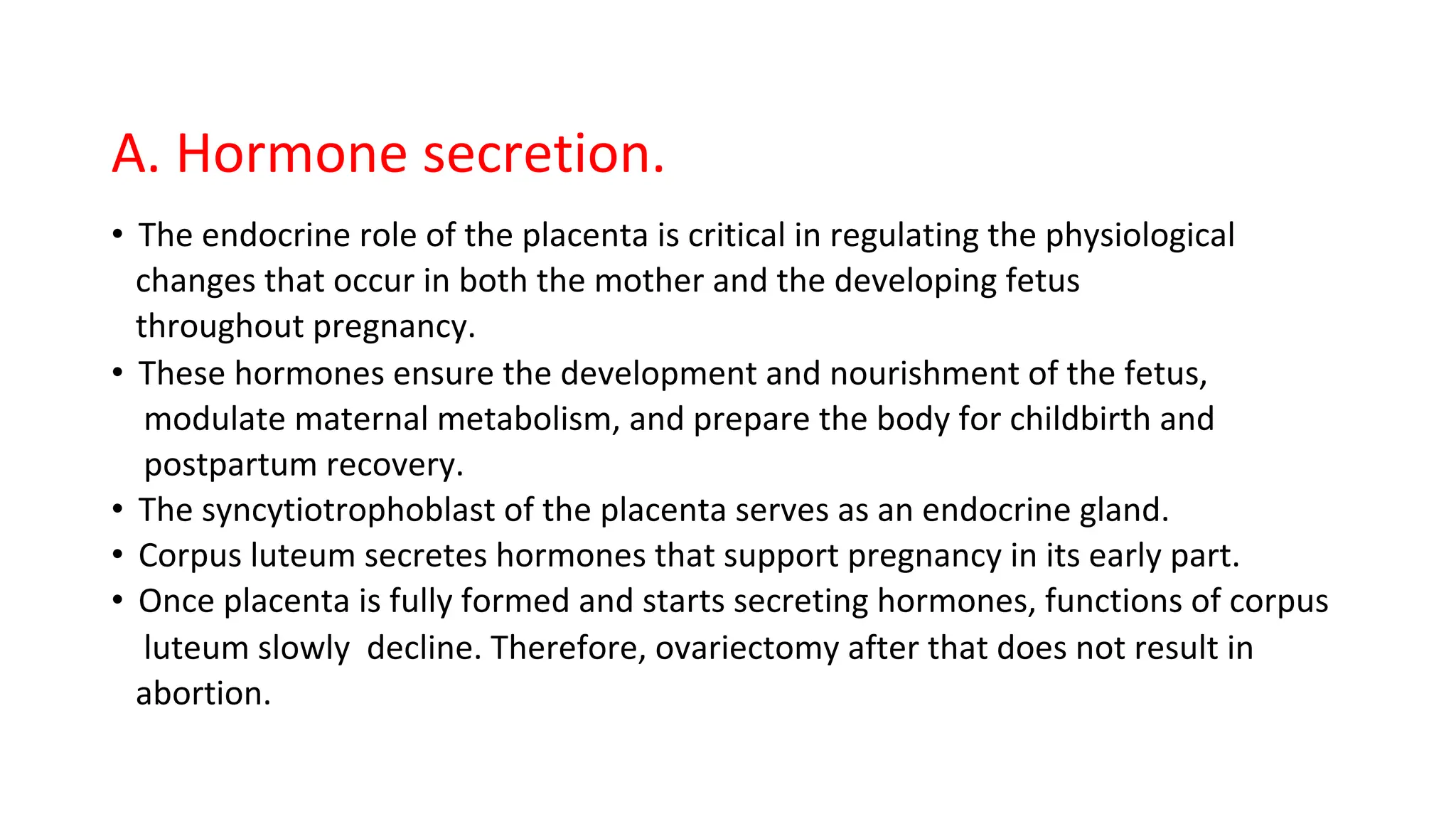 A. Hormone secretion.

• The endocrine role of the placenta is critical in regulating the physiological changes that occur in both the mother and the developing fetus throughout pregnancy.
• These hormones ensure the development and nourishment of the fetus, modulate maternal metabolism, and prepare the body for childbirth and postpartum recovery.
• The syncytiotrophoblast of the placenta serves as an endocrine gland.
• Corpus luteum secretes hormones that support pregnancy in its early part.
• Once placenta is fully formed and starts secreting hormones, functions of corpus luteum slowly decline. Therefore, ovariectomy after that does not result in abortion.